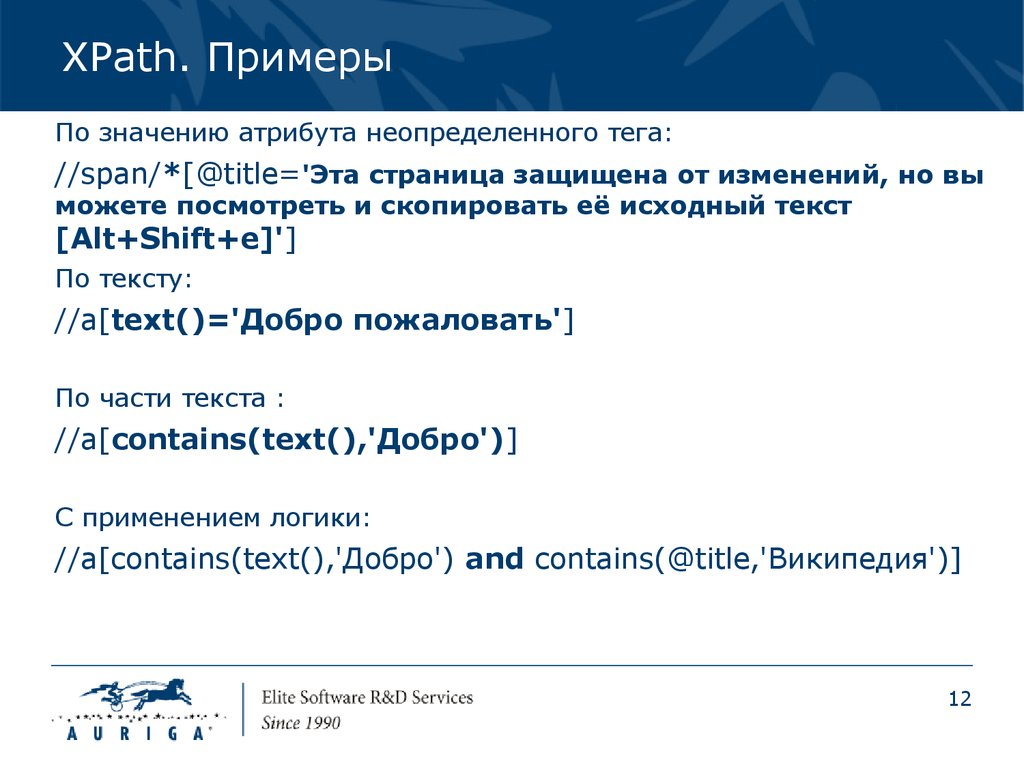 XPath. Примеры

По значению атрибута неопределенного тега:

//span/*[@title='Эта страница защищена от изменений, но вы можете посмотреть и скопировать её исходный текст [Alt+Shift+e]']

По тексту:

//a[text()='Добро пожаловать']

По части текста :

//a[contains(text(),'Добро')]

С применением логики:

//a[contains(text(),'Добро') and contains(@title,'Википедия')]

AURIGA

Elite Software R&D Services
Since 1990

12